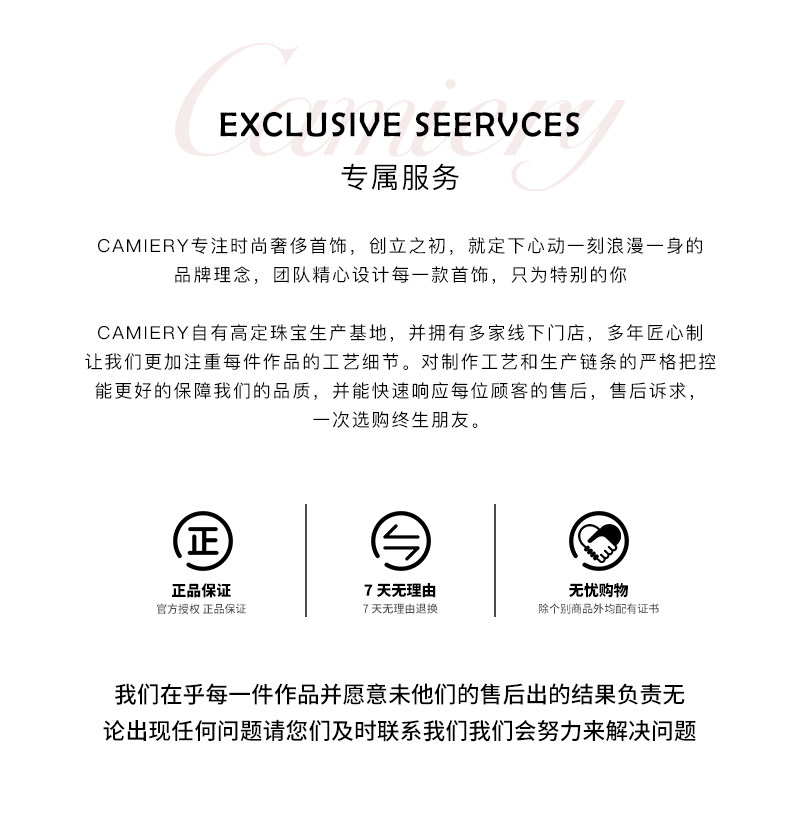 EXCLUSIVE SEERVCES
专属服务

CAMIERY专注时尚奢侈首饰，创立之初，就定下心动一刻浪漫一身的品牌理念，团队精心设计每一款首饰，只为特别的你

CAMIERY自有高定珠宝生产基地，并拥有多家线下门店，多年匠心制让我们更加注重每件作品的工艺细节。对制作工艺和生产链条的严格把控能更好的保障我们的品质，并能快速响应每位顾客的售后，售后诉求，一次选购终生朋友。

正

正品保证
官方授权 正品保证

7天无理由
7天无理由退换

无忧购物
除个别商品外均配有证书

我们在乎每一件作品并愿意未他们的售后出的结果负责无论出现任何问题请您们及时联系我们我们会努力来解决问题

Camiery